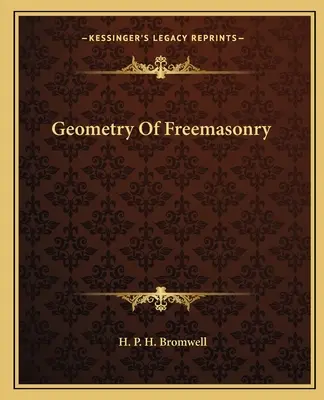 —KESSINGER'S LEGACY REPRINTS—

Geometry Of Freemasonry

H. P. H. Bromwell